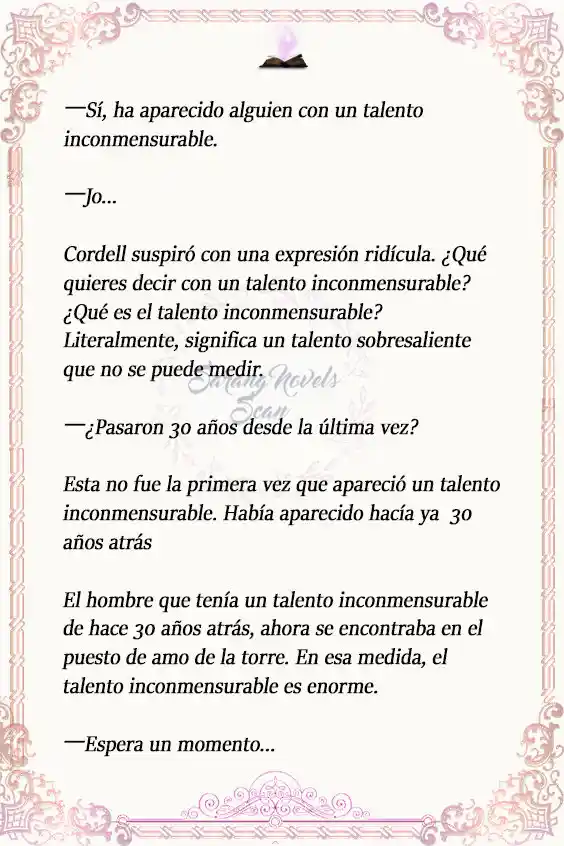 —Sí, ha aparecido alguien con un talento inconmensurable.

—Jo...

Cordell suspiró con una expresión ridícula. ¿Qué quieres decir con un talento inconmensurable? ¿Qué es el talento inconmensurable? Literalmente, significa un talento sobresaliente que no se puede medir.

Sarang Novels Scan

—¿Pasaron 30 años desde la última vez?

Esta no fue la primera vez que apareció un talento inconmensurable. Había aparecido hacía ya 30 años atrás

El hombre que tenía un talento inconmensurable de hace 30 años atrás, ahora se encontraba en el puesto de amo de la torre. En esa medida, el talento inconmensurable es enorme.

—Espera un momento...